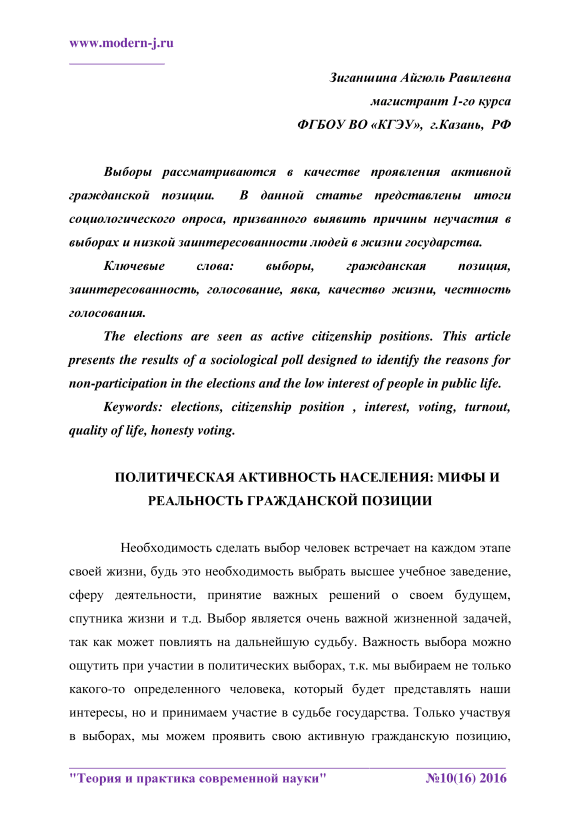 www.modern-j.ru

Зиганшина Айгюль Равилевна
магистрант 1-го курса
ФГБОУ ВО «КГЭУ», г.Казань, РФ

Выборы рассматриваются в качестве проявления активной гражданской позиции. В данной статье представлены итоги социологического опроса, призванного выявить причины неучастия в выборах и низкой заинтересованности людей в жизни государства.

Ключевые слова: выборы, гражданская позиция, заинтересованность, голосование, явка, качество жизни, честность голосования.

The elections are seen as active citizenship positions. This article presents the results of a sociological poll designed to identify the reasons for non-participation in the elections and the low interest of people in public life.

Keywords: elections, citizenship position , interest, voting, turnout, quality of life, honesty voting.

ПОЛИТИЧЕСКАЯ АКТИВНОСТЬ НАСЕЛЕНИЯ: МИФЫ И РЕАЛЬНОСТЬ ГРАЖДАНСКОЙ ПОЗИЦИИ

Необходимость сделать выбор человек встречает на каждом этапе своей жизни, будь это необходимость выбрать высшее учебное заведение, сферу деятельности, принятие важных решений о своем будущем, спутника жизни и т.д. Выбор является очень важной жизненной задачей, так как может повлиять на дальнейшую судьбу. Важность выбора можно ощутить при участии в политических выборах, т.к. мы выбираем не только какого-то определенного человека, который будет представлять наши интересы, но и принимаем участие в судьбе государства. Только участвуя в выборах, мы можем проявить свою активную гражданскую позицию,

"Теория и практика современной науки" №10(16) 2016